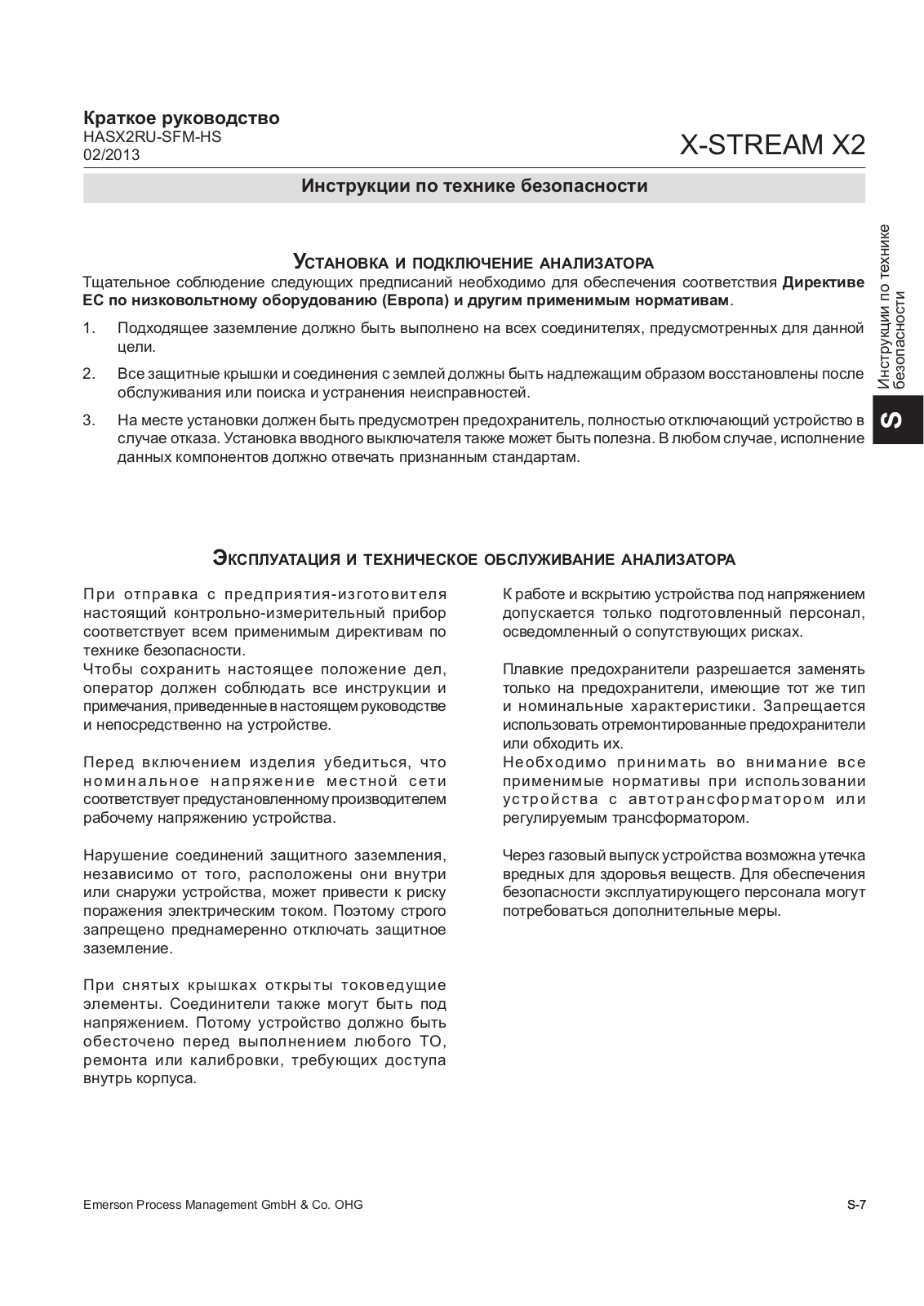 Краткое руководство
HASX2RU-SFM-HS
02/2013

X-STREAM X2

Инструкции по технике безопасности

Инструкции по технике безопасности

S

Установка и подключение анализатора

Тщательное соблюдение следующих предписаний необходимо для обеспечения соответствия Директиве ЕС по низковольтному оборудованию (Европа) и другим применимым нормативам.

1. Подходящее заземление должно быть выполнено на всех соединителях, предусмотренных для данной цели.

2. Все защитные крышки и соединения с землей должны быть надлежащим образом восстановлены после обслуживания или поиска и устранения неисправностей.

3. На месте установки должен быть предусмотрен предохранитель, полностью отключающий устройство в случае отказа. Установка вводного выключателя также может быть полезна. В любом случае, исполнение данных компонентов должно отвечать признанным стандартам.

Эксплуатация и техническое обслуживание анализатора

При отправка с предприятия-изготовителя настоящий контрольно-измерительный прибор соответствует всем применимым директивам по технике безопасности.
Чтобы сохранить настоящее положение дел, оператор должен соблюдать все инструкции и примечания, приведенные в настоящем руководстве и непосредственно на устройстве.

Перед включением изделия убедиться, что номинальное напряжение местной сети соответствует предустановленному производителем рабочему напряжению устройства.

Нарушение соединений защитного заземления, независимо от того, расположены они внутри или снаружи устройства, может привести к риску поражения электрическим током. Поэтому строго запрещено преднамеренно отключать защитное заземление.

При снятых крышках открыты токоведущие элементы. Соединители также могут быть под напряжением. Потому устройство должно быть обесточено перед выполнением любого ТО, ремонта или калибровки, требующих доступа внутрь корпуса.

К работе и вскрытию устройства под напряжением допускается только подготовленный персонал, осведомленный о сопутствующих рисках.

Плавкие предохранители разрешается заменять только на предохранители, имеющие тот же тип и номинальные характеристики. Запрещается использовать отремонтированные предохранители или обходить их.
Необходимо принимать во внимание все применимые нормативы при использовании устройства с автотрансформатором или регулируемым трансформатором.

Через газовый выпуск устройства возможна утечка вредных для здоровья веществ. Для обеспечения безопасности эксплуатирующего персонала могут потребоваться дополнительные меры.

Emerson Process Management GmbH & Co. OHG

S-7